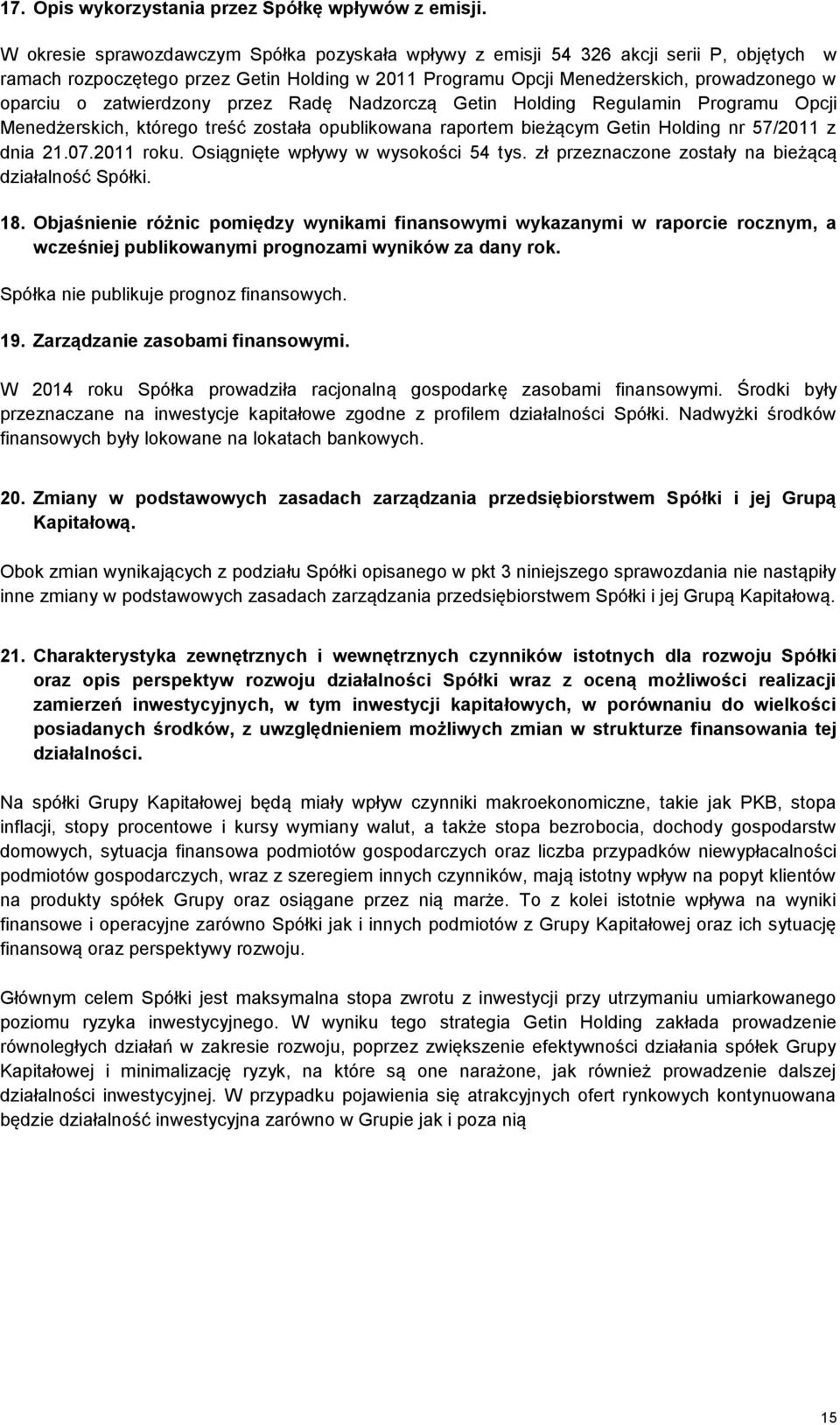 17. Opis wykorzystania przez Spółkę wpływów z emisji.

W okresie sprawozdawczym Spółka pozyskała wpływy z emisji 54 326 akcji serii P, objętych w ramach rozpoczętego przez Getin Holding w 2011 Programu Opcji Menedżerskich, prowadzonego w oparciu o zatwierdzony przez Radę Nadzorczą Getin Holding Regulamin Programu Opcji Menedżerskich, którego treść została opublikowana raportem bieżącym Getin Holding nr 57/2011 z dnia 21.07.2011 roku. Osiągnięte wpływy w wysokości 54 tys. zł przeznaczone zostały na bieżącą działalność Spółki.

18. Objaśnienie różnic pomiędzy wynikami finansowymi wykazanymi w raporcie rocznym, a wcześniej publikowanymi prognozami wyników za dany rok.

Spółka nie publikuje prognoz finansowych.

19. Zarządzanie zasobami finansowymi.

W 2014 roku Spółka prowadziła racjonalną gospodarkę zasobami finansowymi. Środki były przeznaczane na inwestycje kapitałowe zgodne z profilem działalności Spółki. Nadwyżki środków finansowych były lokowane na lokatach bankowych.

20. Zmiany w podstawowych zasadach zarządzania przedsiębiorstwem Spółki i jej Grupą Kapitałową.

Obok zmian wynikających z podziału Spółki opisanego w pkt 3 niniejszego sprawozdania nie nastąpiły inne zmiany w podstawowych zasadach zarządzania przedsiębiorstwem Spółki i jej Grupą Kapitałową.

21. Charakterystyka zewnętrznych i wewnętrznych czynników istotnych dla rozwoju Spółki oraz opis perspektyw rozwoju działalności Spółki wraz z oceną możliwości realizacji zamierzeń inwestycyjnych, w tym inwestycji kapitałowych, w porównaniu do wielkości posiadanych środków, z uwzględnieniem możliwych zmian w strukturze finansowania tej działalności.

Na spółki Grupy Kapitałowej będą miały wpływ czynniki makroekonomiczne, takie jak PKB, stopa inflacji, stopy procentowe i kursy wymiany walut, a także stopa bezrobocia, dochody gospodarstw domowych, sytuacja finansowa podmiotów gospodarczych oraz liczba przypadków niewypłacalności podmiotów gospodarczych, wraz z szeregiem innych czynników, mają istotny wpływ na popyt klientów na produkty spółek Grupy oraz osiągane przez nią marże. To z kolei istotnie wpływa na wyniki finansowe i operacyjne zarówno Spółki jak i innych podmiotów z Grupy Kapitałowej oraz ich sytuację finansową oraz perspektywy rozwoju.

Głównym celem Spółki jest maksymalna stopa zwrotu z inwestycji przy utrzymaniu umiarkowanego poziomu ryzyka inwestycyjnego. W wyniku tego strategia Getin Holding zakłada prowadzenie równoległych działań w zakresie rozwoju, poprzez zwiększenie efektywności działania spółek Grupy Kapitałowej i minimalizację ryzyk, na które są one narażone, jak również prowadzenie dalszej działalności inwestycyjnej. W przypadku pojawienia się atrakcyjnych ofert rynkowych kontynuowana będzie działalność inwestycyjna zarówno w Grupie jak i poza nią

15